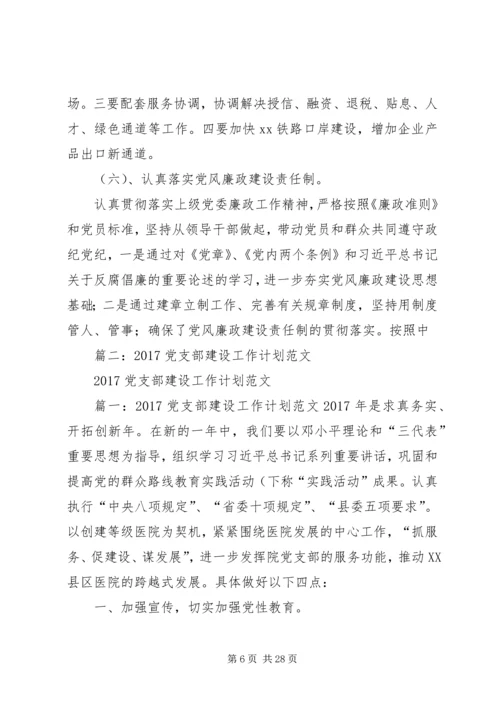 场。三要配套服务协调，协调解决授信、融资、退税、贴息、人才、绿色通道等工作。四要加快 xx 铁路口岸建设，增加企业产品出口新通道。

（六）、认真落实党风廉政建设责任制。

认真贯彻落实上级党委廉政工作精神，严格按照《廉政准则》和党员标准，坚持从领导干部做起，带动党员和群众共同遵守政纪党纪，一是通过对《党章》、《党内两个条例》和习近平总书记关于反腐倡廉的重要论述的学习，进一步夯实党风廉政建设思想基础；二是通过建章立制工作、完善有关规章制度，坚持用制度管人、管事；确保了党风廉政建设责任制的贯彻落实。按照中

篇二：2017 党支部建设工作计划范文

2017 党支部建设工作计划范文

篇一：2017 党支部建设工作计划范文 2017 年是求真务实、开拓创新年。在新的一年中，我们要以邓小平理论和“三代表”重要思想为指导，组织学习习近平总书记系列重要讲话，巩固和提高党的群众路线教育实践活动（下称“实践活动”成果。认真执行“中央八项规定”、“省委十项规定”、“县委五项要求”。以创建等级医院为契机，紧紧围绕医院发展的中心工作，“抓服务、促建设、谋发展”，进一步发挥院党支部的服务功能，推动 XX 县区医院的跨越式发展。具体做好以下四点：

一、加强宣传，切实加强党性教育。

第 6 页 共 28 页